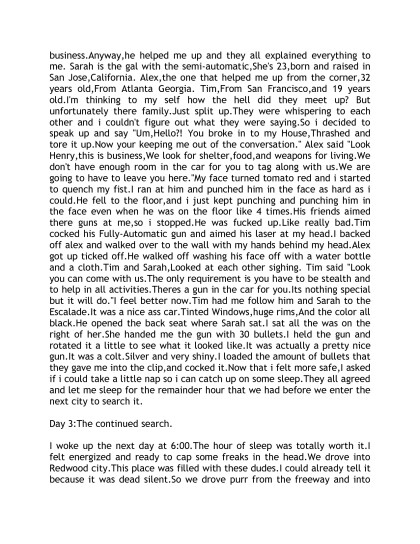 business.Anyway,he helped me up and they all explained everything to me. Sarah is the gal with the semi-automatic,She's 23,born and raised in San Jose,California. Alex,the one that helped me up from the corner,32 years old,From Atlanta Georgia. Tim,From San Francisco,and 19 years old.I'm thinking to my self how the hell did they meet up? But unfortunately there family.Just split up.They were whispering to each other and i couldn't figure out what they were saying.So i decided to speak up and say "Um,Hello?! You broke in to my House,Thrashed and tore it up.Now your keeping me out of the conversation." Alex said "Look Henry,this is business,We look for shelter,food,and weapons for living.We don't have enough room in the car for you to tag along with us.We are going to have to leave you here."My face turned tomato red and i started to quench my fist.I ran at him and punched him in the face as hard as i could.He fell to the floor,and i just kept punching and punching him in the face even when he was on the floor like 4 times.His friends aimed there guns at me,so i stopped.He was fucked up.Like really bad.Tim cocked his Fully-Automatic gun and aimed his laser at my head.I backed off alex and walked over to the wall with my hands behind my head.Alex got up ticked off.He walked off washing his face off with a water bottle and a cloth.Tim and Sarah,Looked at each other sighing. Tim said "Look you can come with us.The only requirement is you have to be stealth and to help in all activities.Theres a gun in the car for you.Its nothing special but it will do."I feel better now.Tim had me follow him and Sarah to the Escalade.It was a nice ass car.Tinted Windows,huge rims,And the color all black.He opened the back seat where Sarah sat.I sat all the was on the right of her.She handed me the gun with 30 bullets.I held the gun and rotated it a little to see what it looked like.It was actually a pretty nice gun.It was a colt.Silver and very shiny.I loaded the amount of bullets that they gave me into the clip,and cocked it.Now that i felt more safe,I asked if i could take a little nap so i can catch up on some sleep.They all agreed and let me sleep for the remainder hour that we had before we enter the next city to search it.

Day 3:The continued search.

I woke up the next day at 6:00.The hour of sleep was totally worth it.I felt energized and ready to cap some freaks in the head.We drove into Redwood city.This place was filled with these dudes.I could already tell it because it was dead silent.So we drove purr from the freeway and into